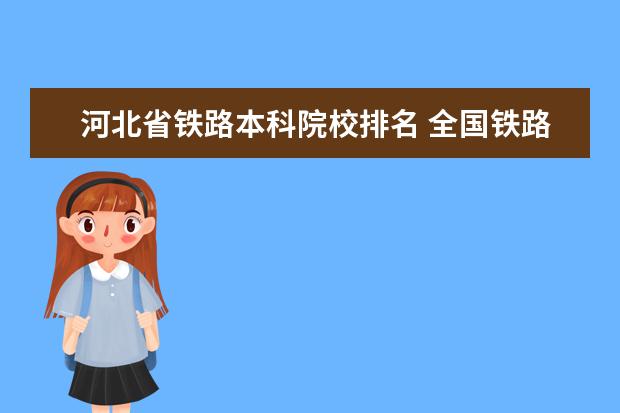 河北省铁路本科院校排名 全国铁路